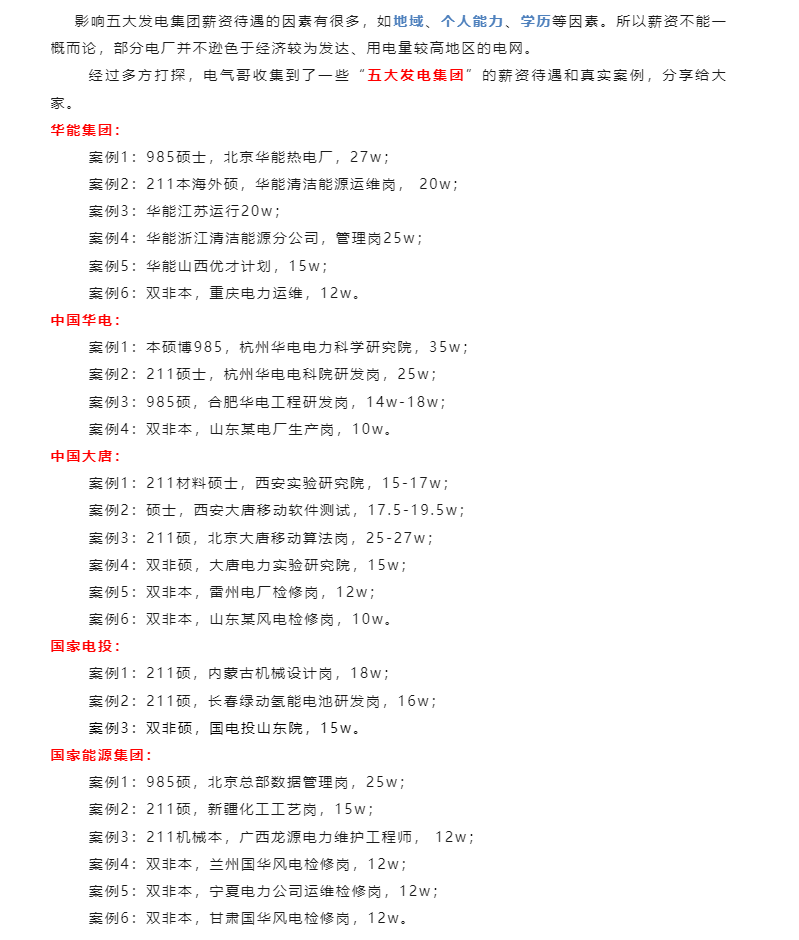 影响五大发电集团薪资待遇的因素有很多，如地域、个人能力、学历等因素。所以薪资不能一概而论，部分电厂并不逊色于经济较为发达、用电量较高地区的电网。

经过多方打探，电气哥收集到了一些“五大发电集团”的薪资待遇和真实案例，分享给大家。

华能集团：

案例1：985硕士，北京华能热电厂，27w；

案例2：211本海外硕，华能清洁能源运维岗， 20w；

案例3：华能江苏运行20w；

案例4：华能浙江清洁能源分公司，管理岗25w；

案例5：华能山西优才计划，15w；

案例6：双非本，重庆电力运维，12w。

中国华电：

案例1：本硕博985，杭州华电电力科学研究院，35w；

案例2：211硕士，杭州华电电科院研发岗，25w；

案例3：985硕，合肥华电工程研发岗，14w-18w；

案例4：双非本，山东某电厂生产岗，10w。

中国大唐：

案例1：211材料硕士，西安实验研究院，15-17w；

案例2：硕士，西安大唐移动软件测试，17.5-19.5w；

案例3：211硕，北京大唐移动算法岗，25-27w；

案例4：双非硕，大唐电力实验研究院，15w；

案例5：双非本，雷州电厂检修岗，12w；

案例6：双非本，山东某风电检修岗，10w。

国家电投：

案例1：211硕，内蒙古机械设计岗，18w；

案例2：211硕，长春绿动氢能电池研发岗，16w；

案例3：双非硕，国电投山东院，15w。

国家能源集团：

案例1：985硕，北京总部数据管理岗，25w；

案例2：211硕，新疆化工工艺岗，15w；

案例3：211机械本，广西龙源电力维护工程师， 12w；

案例4：双非本，兰州国华风电检修岗，12w；

案例5：双非本，宁夏电力公司运维检修岗，12w；

案例6：双非本，甘肃国华风电检修岗，12w。